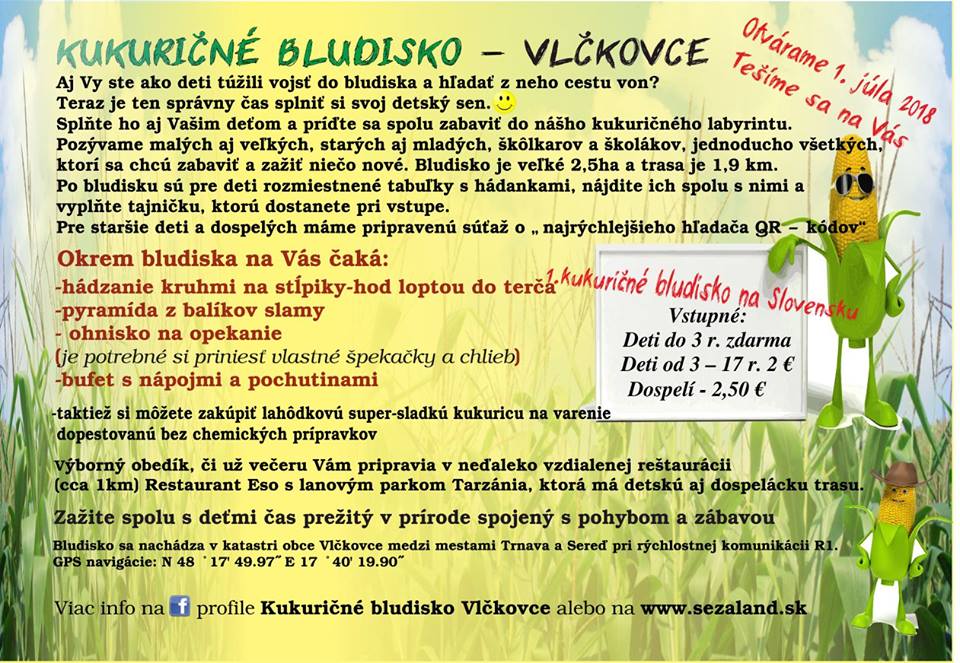 KUKURIČNÉ BLUDISKO – VLČKOVCE

Otvárame 1. júla 2018
Tešíme sa na Vás

Aj Vy ste ako deti túžili vojsť do bludiska a hľadať z neho cestu von?
Teraz je ten správny čas splniť si svoj detský sen.
Splňte ho aj Vašim deťom a príďte sa spolu zabaviť do nášho kukuričného labyrintu.
Pozývame malých aj veľkých, starých aj mladých, škôlkarov a školákov, jednoducho všetkých, ktorí sa chcú zabaviť a zažiť niečo nové. Bludisko je veľké 2,5ha a trasa je 1,9 km.
Po bludisku sú pre deti rozmiestnené tabuľky s hádankami, nájdite ich spolu s nimi a vyplňte tajničku, ktorú dostanete pri vstupe.
Pre staršie deti a dospelých máme pripravenú súťaž o „ najrýchlejšieho hľadača QR – kódov"

Okrem bludiska na Vás čaká:
-hádzanie kruhmi na stĺpiky-hod loptou do terča
-pyramída z balíkov slamy
- ohnisko na opekanie
(je potrebné si priniesť vlastné špekačky a chlieb)
-bufet s nápojmi a pochutinami

1. kukuričné bludisko na Slovensku

Vstupné:
Deti do 3 r. zdarma
Deti od 3 – 17 r. 2 €
Dospelí - 2,50 €

-taktiež si môžete zakúpiť lahôdkovú super-sladkú kukuricu na varenie dopestovanú bez chemických prípravkov

Výborný obedík, či už večeru Vám pripravia v neďaleko vzdialenej reštaurácii (cca 1km) Restaurant Eso s lanovým parkom Tarzánia, ktorá má detskú aj dospelácku trasu.

Zažite spolu s deťmi čas prežitý v prírode spojený s pohybom a zábavou

Bludisko sa nachádza v katastri obce Vlčkovce medzi mestami Trnava a Sereď pri rýchlostnej komunikácii R1.
GPS navigácie: N 48 ˚17' 49.97˝ E 17 ˚40' 19.90˝

Viac info na f profile Kukuričné bludisko Vlčkovce alebo na www.sezaland.sk